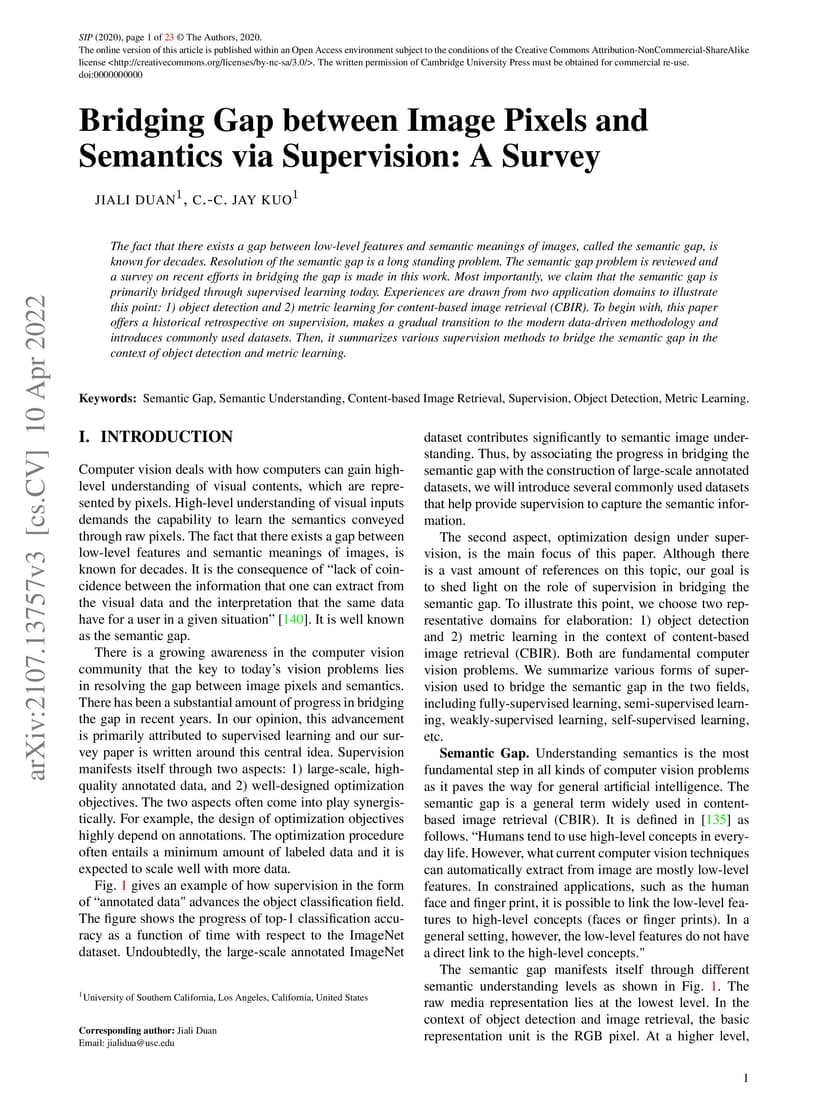 SIP (2020), page 1 of 23 © The Authors, 2020.
The online version of this article is published within an Open Access environment subject to the conditions of the Creative Commons Attribution-NonCommercial-ShareAlike license <http://creativecommons.org/licenses/by-nc-sa/3.0/>. The written permission of Cambridge University Press must be obtained for commercial re-use.
doi:0000000000

Bridging Gap between Image Pixels and Semantics via Supervision: A Survey

JIALI DUAN$^1$, C.-C. JAY KUO$^1$

The fact that there exists a gap between low-level features and semantic meanings of images, called the semantic gap, is known for decades. Resolution of the semantic gap is a long standing problem. The semantic gap problem is reviewed and a survey on recent efforts in bridging the gap is made in this work. Most importantly, we claim that the semantic gap is primarily bridged through supervised learning today. Experiences are drawn from two application domains to illustrate this point: 1) object detection and 2) metric learning for content-based image retrieval (CBIR). To begin with, this paper offers a historical retrospective on supervision, makes a gradual transition to the modern data-driven methodology and introduces commonly used datasets. Then, it summarizes various supervision methods to bridge the semantic gap in the context of object detection and metric learning.

Keywords: Semantic Gap, Semantic Understanding, Content-based Image Retrieval, Supervision, Object Detection, Metric Learning.

arXiv:2107.13757v3 [cs.CV] 10 Apr 2022

I. INTRODUCTION

Computer vision deals with how computers can gain high-level understanding of visual contents, which are represented by pixels. High-level understanding of visual inputs demands the capability to learn the semantics conveyed through raw pixels. The fact that there exists a gap between low-level features and semantic meanings of images, is known for decades. It is the consequence of “lack of coincidence between the information that one can extract from the visual data and the interpretation that the same data have for a user in a given situation” [140]. It is well known as the semantic gap.

There is a growing awareness in the computer vision community that the key to today’s vision problems lies in resolving the gap between image pixels and semantics. There has been a substantial amount of progress in bridging the gap in recent years. In our opinion, this advancement is primarily attributed to supervised learning and our survey paper is written around this central idea. Supervision manifests itself through two aspects: 1) large-scale, high-quality annotated data, and 2) well-designed optimization objectives. The two aspects often come into play synergistically. For example, the design of optimization objectives highly depend on annotations. The optimization procedure often entails a minimum amount of labeled data and it is expected to scale well with more data.

Fig. 1 gives an example of how supervision in the form of “annotated data" advances the object classification field. The figure shows the progress of top-1 classification accuracy as a function of time with respect to the ImageNet dataset. Undoubtedly, the large-scale annotated ImageNet

$^1$University of Southern California, Los Angeles, California, United States

Corresponding author: Jiali Duan
Email: jialidua@usc.edu

dataset contributes significantly to semantic image understanding. Thus, by associating the progress in bridging the semantic gap with the construction of large-scale annotated datasets, we will introduce several commonly used datasets that help provide supervision to capture the semantic information.

The second aspect, optimization design under supervision, is the main focus of this paper. Although there is a vast amount of references on this topic, our goal is to shed light on the role of supervision in bridging the semantic gap. To illustrate this point, we choose two representative domains for elaboration: 1) object detection and 2) metric learning in the context of content-based image retrieval (CBIR). Both are fundamental computer vision problems. We summarize various forms of supervision used to bridge the semantic gap in the two fields, including fully-supervised learning, semi-supervised learning, weakly-supervised learning, self-supervised learning, etc.

Semantic Gap. Understanding semantics is the most fundamental step in all kinds of computer vision problems as it paves the way for general artificial intelligence. The semantic gap is a general term widely used in content-based image retrieval (CBIR). It is defined in [135] as follows. “Humans tend to use high-level concepts in everyday life. However, what current computer vision techniques can automatically extract from image are mostly low-level features. In constrained applications, such as the human face and finger print, it is possible to link the low-level features to high-level concepts (faces or finger prints). In a general setting, however, the low-level features do not have a direct link to the high-level concepts."

The semantic gap manifests itself through different semantic understanding levels as shown in Fig. 1. The raw media representation lies at the lowest level. In the context of object detection and image retrieval, the basic representation unit is the RGB pixel. At a higher level,

1